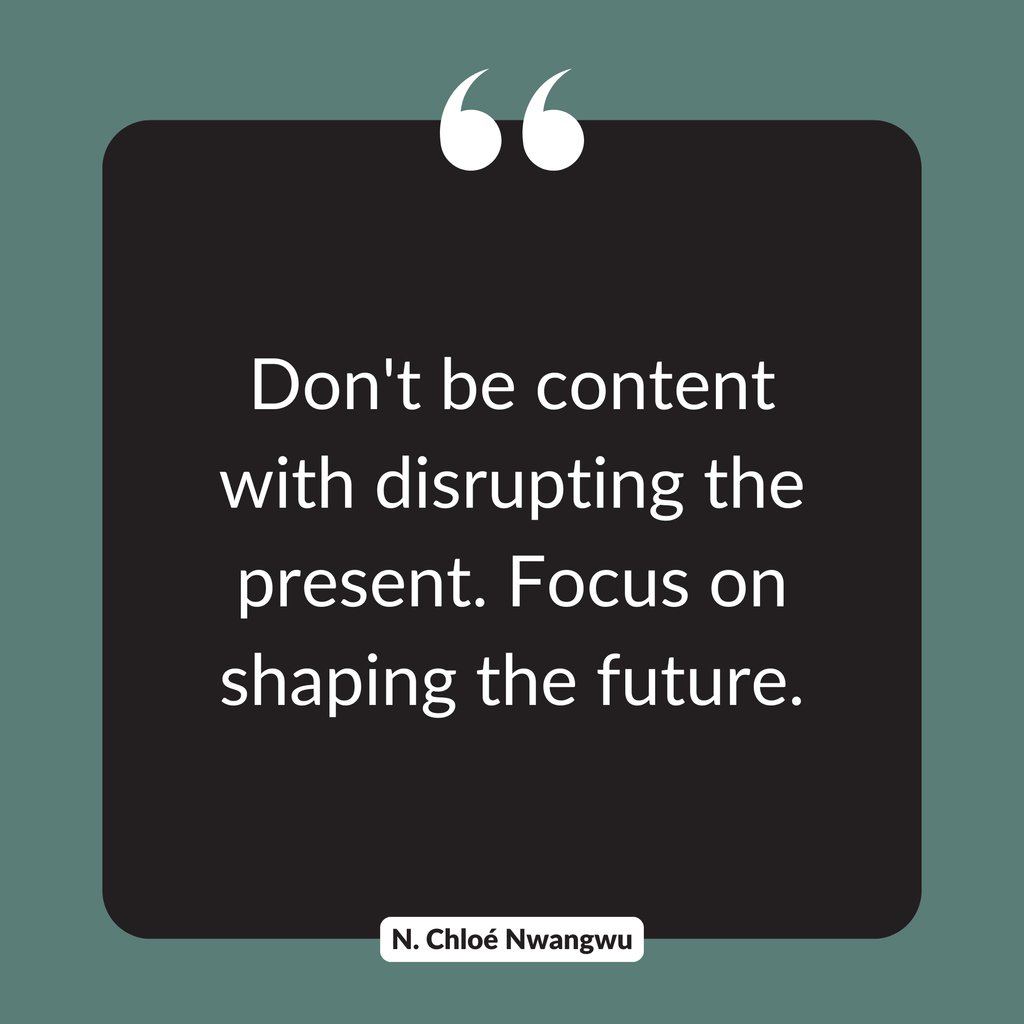 “

Don't be content with disrupting the present. Focus on shaping the future.

N. Chloé Nwangwu